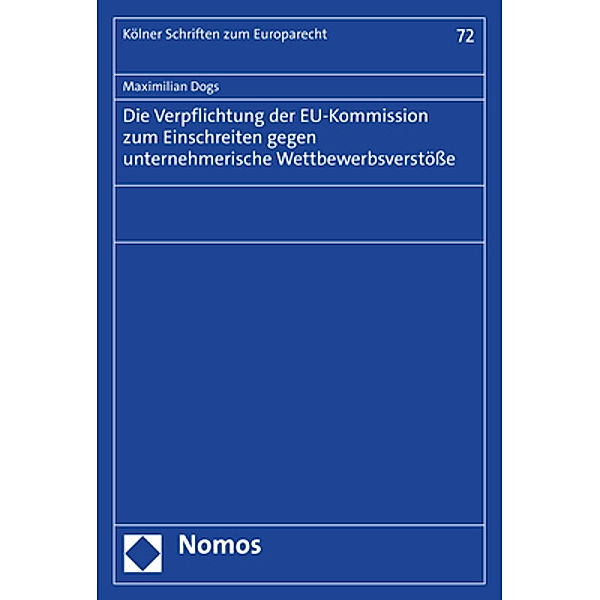 Kölner Schriften zum Europarecht

72

Maximilian Dogs

Die Verpflichtung der EU-Kommission zum Einschreiten gegen unternehmerische Wettbewerbsverstöße

Nomos